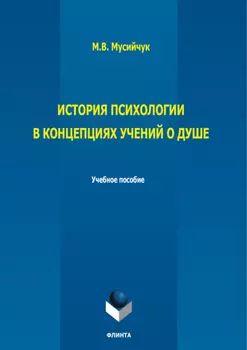 М.В. Мусийчук

ИСТОРИЯ ПСИХОЛОГИИ В КОНЦЕПЦИЯХ УЧЕНИЙ О ДУШЕ

Учебное пособие

ФЛИНТА